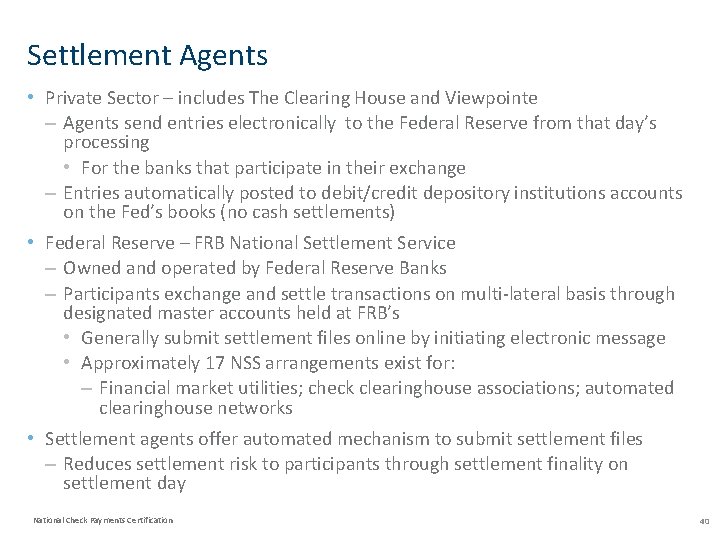 Settlement Agents

• Private Sector – includes The Clearing House and Viewpointe
– Agents send entries electronically to the Federal Reserve from that day's processing
• For the banks that participate in their exchange
– Entries automatically posted to debit/credit depository institutions accounts on the Fed's books (no cash settlements)

• Federal Reserve – FRB National Settlement Service
– Owned and operated by Federal Reserve Banks
– Participants exchange and settle transactions on multi-lateral basis through designated master accounts held at FRB's
• Generally submit settlement files online by initiating electronic message
• Approximately 17 NSS arrangements exist for:
– Financial market utilities; check clearinghouse associations; automated clearinghouse networks

• Settlement agents offer automated mechanism to submit settlement files
– Reduces settlement risk to participants through settlement finality on settlement day

National Check Payments Certification

40